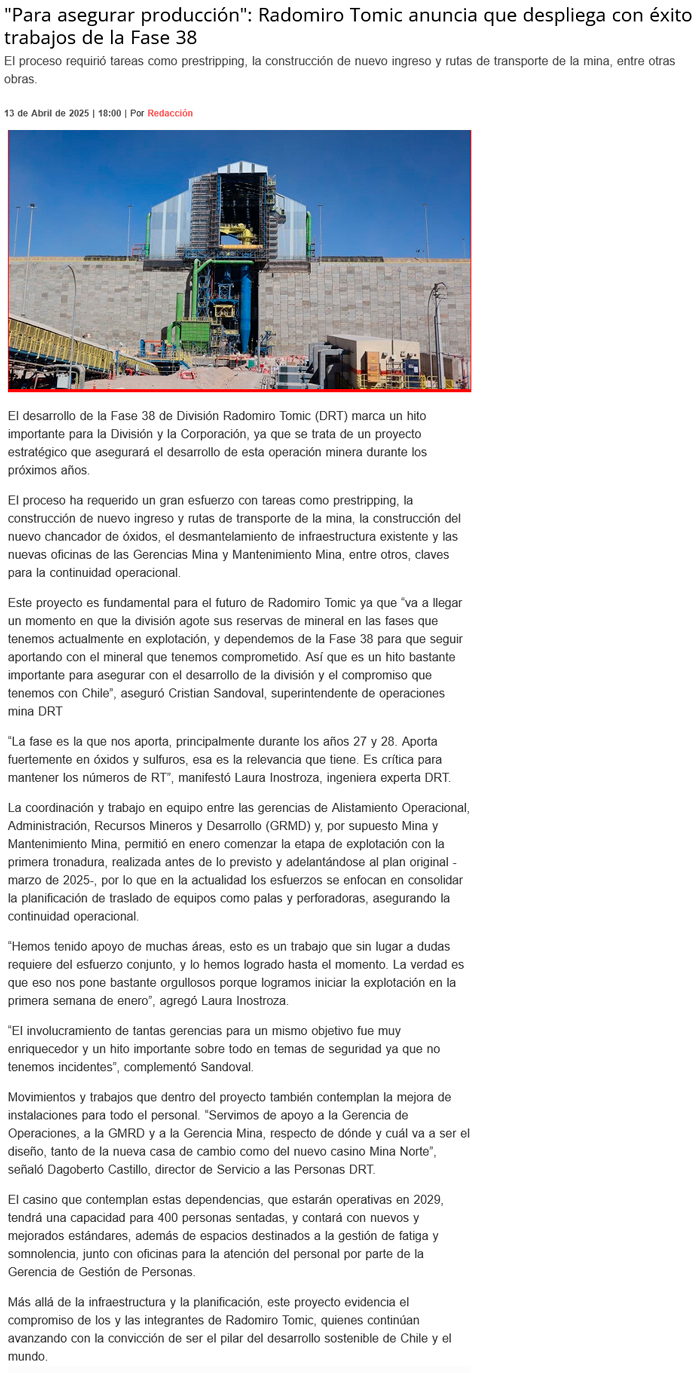 "Para asegurar producción": Radomiro Tomic anuncia que despliega con éxito trabajos de la Fase 38

El proceso requirió tareas como prestripping, la construcción de nuevo ingreso y rutas de transporte de la mina, entre otras obras.

13 de Abril de 2025 | 18:00 | Por Redacción

El desarrollo de la Fase 38 de División Radomiro Tomic (DRT) marca un hito importante para la División y la Corporación, ya que se trata de un proyecto estratégico que asegurará el desarrollo de esta operación minera durante los próximos años.

El proceso ha requerido un gran esfuerzo con tareas como prestripping, la construcción de nuevo ingreso y rutas de transporte de la mina, la construcción del nuevo chancador de óxidos, el desmantelamiento de infraestructura existente y las nuevas oficinas de las Gerencias Mina y Mantenimiento Mina, entre otros, claves para la continuidad operacional.

Este proyecto es fundamental para el futuro de Radomiro Tomic ya que "va a llegar un momento en que la división agote sus reservas de mineral en las fases que tenemos actualmente en explotación, y dependemos de la Fase 38 para que seguir aportando con el mineral que tenemos comprometido. Así que es un hito bastante importante para asegurar con el desarrollo de la división y el compromiso que tenemos con Chile", aseguró Cristian Sandoval, superintendente de operaciones mina DRT

"La fase es la que nos aporta, principalmente durante los años 27 y 28. Aporta fuertemente en óxidos y sulfuros, esa es la relevancia que tiene. Es crítica para mantener los números de RT", manifestó Laura Inostroza, ingeniera experta DRT.

La coordinación y trabajo en equipo entre las gerencias de Alistamiento Operacional, Administración, Recursos Mineros y Desarrollo (GRMD) y, por supuesto Mina y Mantenimiento Mina, permitió en enero comenzar la etapa de explotación con la primera tronadura, realizada antes de lo previsto y adelantándose al plan original -marzo de 2025-, por lo que en la actualidad los esfuerzos se enfocan en consolidar la planificación de traslado de equipos como palas y perforadoras, asegurando la continuidad operacional.

"Hemos tenido apoyo de muchas áreas, esto es un trabajo que sin lugar a dudas requiere del esfuerzo conjunto, y lo hemos logrado hasta el momento. La verdad es que eso nos pone bastante orgullosos porque logramos iniciar la explotación en la primera semana de enero", agregó Laura Inostroza.

"El involucramiento de tantas gerencias para un mismo objetivo fue muy enriquecedor y un hito importante sobre todo en temas de seguridad ya que no tenemos incidentes", complementó Sandoval.

Movimientos y trabajos que dentro del proyecto también contemplan la mejora de instalaciones para todo el personal. "Servimos de apoyo a la Gerencia de Operaciones, a la GMRD y a la Gerencia Mina, respecto de dónde y cuál va a ser el diseño, tanto de la nueva casa de cambio como del nuevo casino Mina Norte", señaló Dagoberto Castillo, director de Servicio a las Personas DRT.

El casino que contemplan estas dependencias, que estarán operativas en 2029, tendrá una capacidad para 400 personas sentadas, y contará con nuevos y mejorados estándares, además de espacios destinados a la gestión de fatiga y somnolencia, junto con oficinas para la atención del personal por parte de la Gerencia de Gestión de Personas.

Más allá de la infraestructura y la planificación, este proyecto evidencia el compromiso de los y las integrantes de Radomiro Tomic, quienes continúan avanzando con la convicción de ser el pilar del desarrollo sostenible de Chile y el mundo.